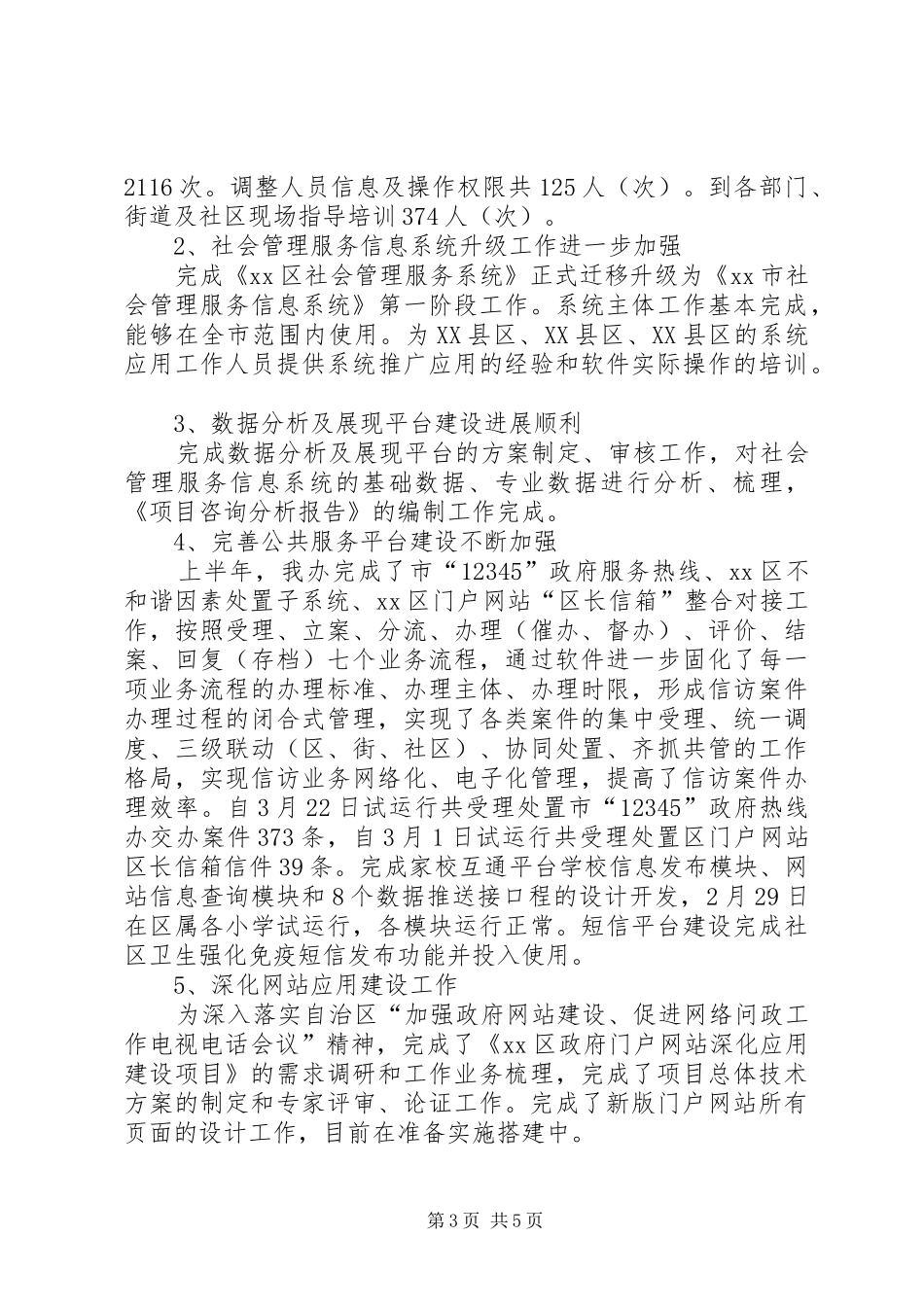 2116次。调整人员信息及操作权限共125人（次）。到各部门、街道及社区现场指导培训374人（次）。

2、社会管理服务信息系统升级工作进一步加强

完成《xx区社会管理服务系统》正式迁移升级为《xx市社会管理服务信息系统》第一阶段工作。系统主体工作基本完成，能够在全市范围内使用。为XX县区、XX县区、XX县区的系统应用工作人员提供系统推广应用的经验和软件实际操作的培训。

3、数据分析及展现平台建设进展顺利

完成数据分析及展现平台的方案制定、审核工作，对社会管理服务信息系统的基础数据、专业数据进行分析、梳理，《项目咨询分析报告》的编制工作完成。

4、完善公共服务平台建设不断加强

上半年，我办完成了市“12345”政府服务热线、xx区不和谐因素处置子系统、xx区门户网站“区长信箱”整合对接工作，按照受理、立案、分流、办理（催办、督办）、评价、结案、回复（存档）七个业务流程，通过软件进一步固化了每一项业务流程的办理标准、办理主体、办理时限，形成信访案件办理过程的闭合式管理，实现了各类案件的集中受理、统一调度、三级联动（区、街、社区）、协同处置、齐抓共管的工作格局，实现信访业务网络化、电子化管理，提高了信访案件办理效率。自3月22日试运行共受理处置市“12345”政府热线办交办案件373条，自3月1日试运行共受理处置区门户网站区长信箱信件39条。完成家校互通平台学校信息发布模块、网站信息查询模块和8个数据推送接口程的设计开发，2月29日在区属各小学试运行，各模块运行正常。短信平台建设完成社区卫生强化免疫短信发布功能并投入使用。

5、深化网站应用建设工作

为深入落实自治区“加强政府网站建设、促进网络问政工作电视电话会议”精神，完成了《xx区政府门户网站深化应用建设项目》的需求调研和工作业务梳理，完成了项目总体技术方案的制定和专家评审、论证工作。完成了新版门户网站所有页面的设计工作，目前在准备实施搭建中。

第3页 共5页